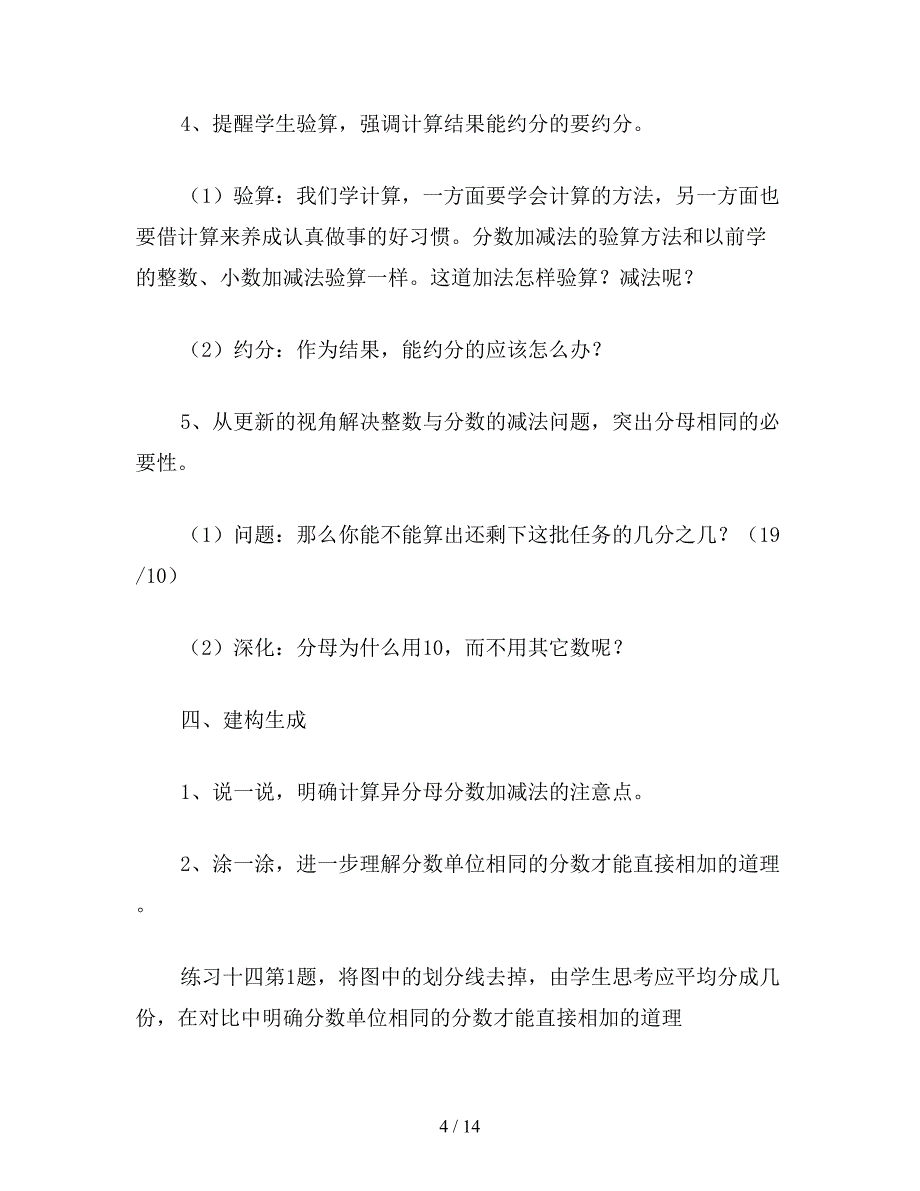 4、提醒学生验算，强调计算结果能约分的要约分。

（1）验算：我们学计算，一方面要学会计算的方法，另一方面也要借计算来养成认真做事的好习惯。分数加减法的验算方法和以前学的整数、小数加减法验算一样。这道加法怎样验算？减法呢？

（2）约分：作为结果，能约分的应该怎么办？

5、从更新的视角解决整数与分数的减法问题，突出分母相同的必要性。

（1）问题：那么你能不能算出还剩下这批任务的几分之几？（19/10）

（2）深化：分母为什么用10，而不用其它数呢？

四、建构生成

1、说一说，明确计算异分母分数加减法的注意点。

2、涂一涂，进一步理解分数单位相同的分数才能直接相加的道理。

练习十四第1题，将图中的划分线去掉，由学生思考应平均分成几份，在对比中明确分数单位相同的分数才能直接相加的道理

4 / 14